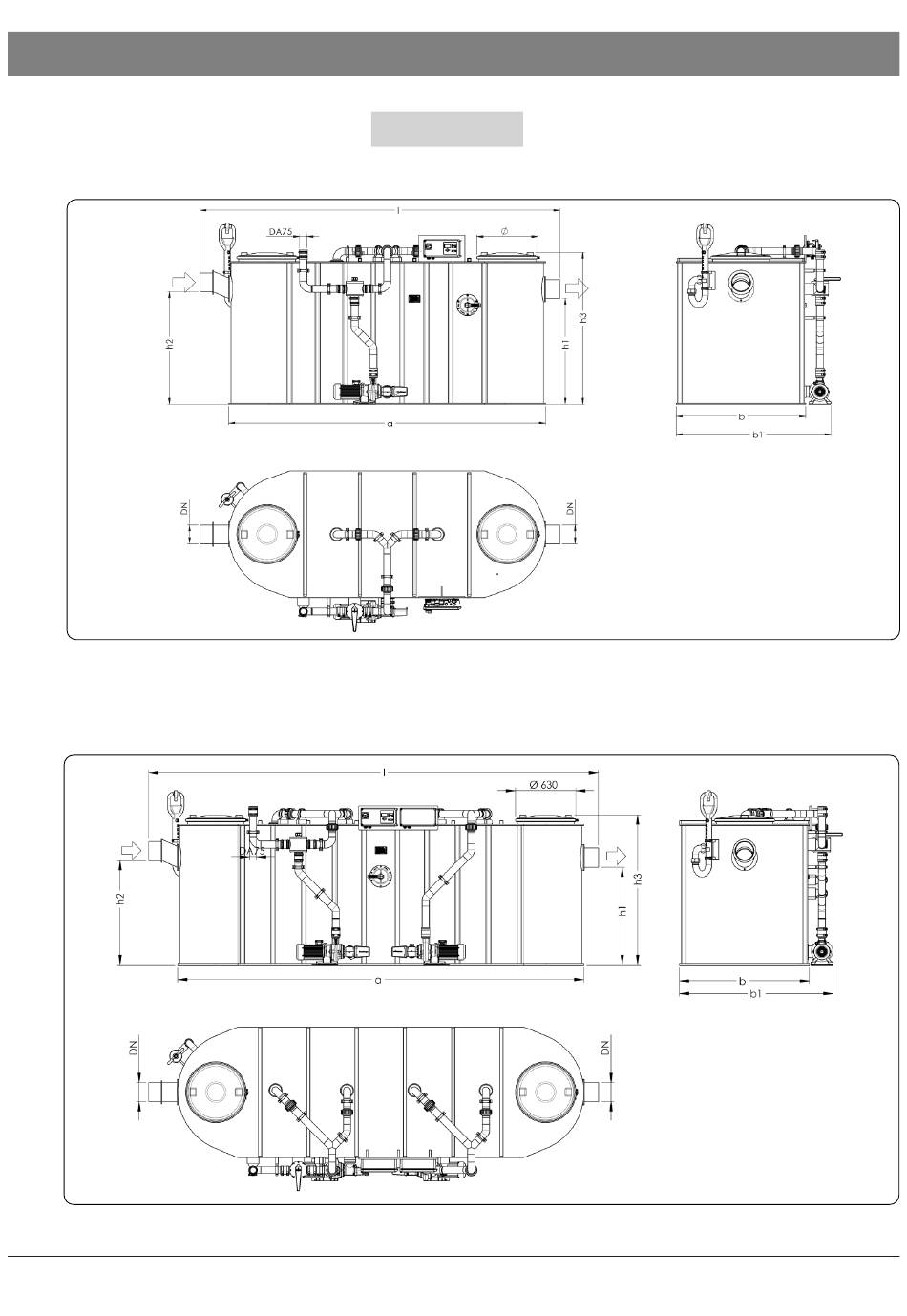 l

DA75

Ø

h2

h1

h3

a

b

b1

DN

DN

l

Ø 630

DA75

h2

h1

h3

a

b

b1

DN

DN